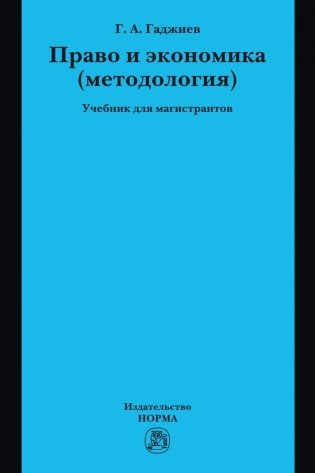 Г. А. Гаджиев

Право и экономика (методология)

Учебник для магистрантов

Издательство
НОРМА